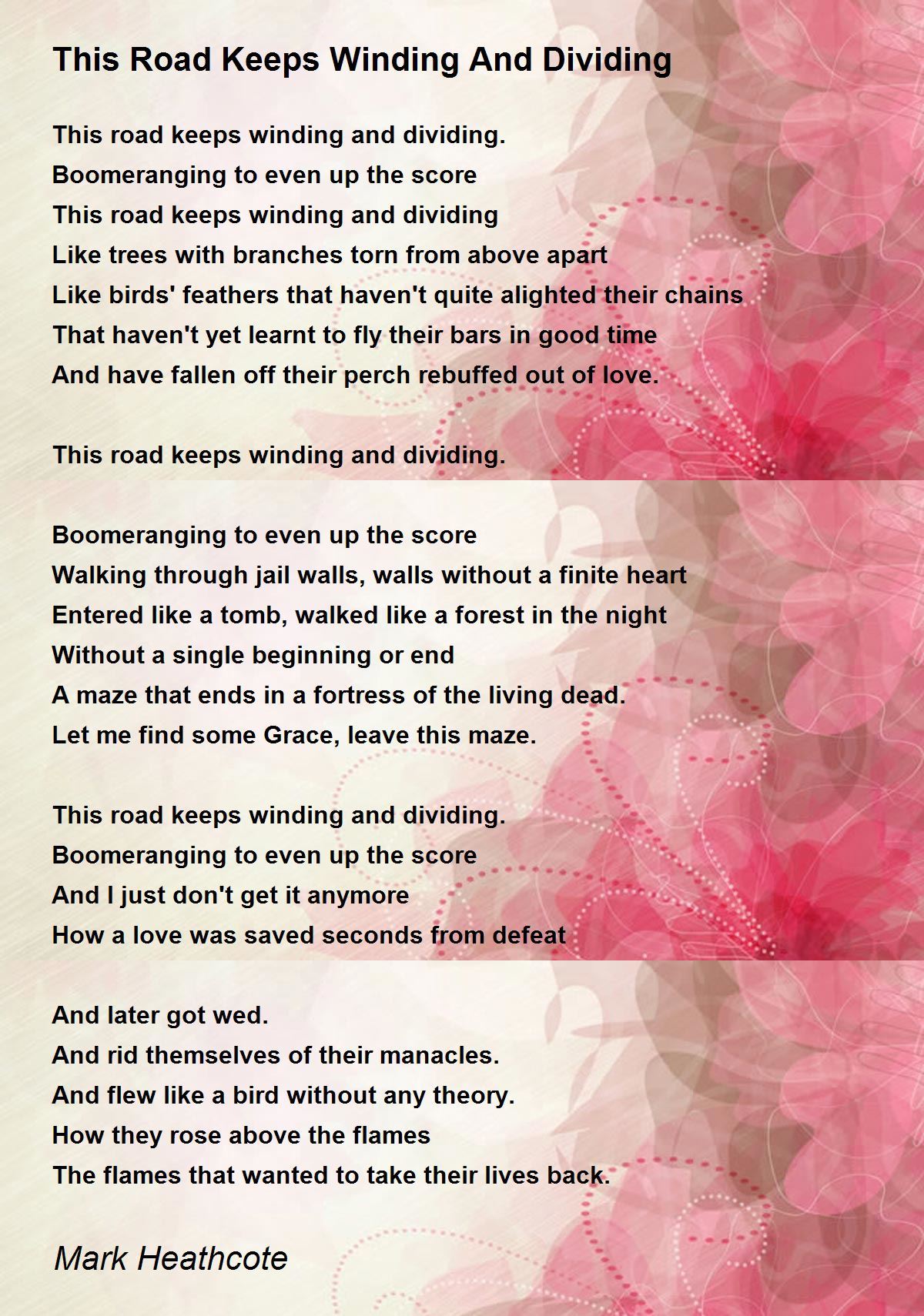 This Road Keeps Winding And Dividing

This road keeps winding and dividing.
Boomeranging to even up the score
This road keeps winding and dividing
Like trees with branches torn from above apart
Like birds' feathers that haven't quite alighted their chains
That haven't yet learnt to fly their bars in good time
And have fallen off their perch rebuffed out of love.

This road keeps winding and dividing.

Boomeranging to even up the score
Walking through jail walls, walls without a finite heart
Entered like a tomb, walked like a forest in the night
Without a single beginning or end
A maze that ends in a fortress of the living dead.
Let me find some Grace, leave this maze.

This road keeps winding and dividing.
Boomeranging to even up the score
And I just don't get it anymore
How a love was saved seconds from defeat

And later got wed.
And rid themselves of their manacles.
And flew like a bird without any theory.
How they rose above the flames
The flames that wanted to take their lives back.

Mark Heathcote